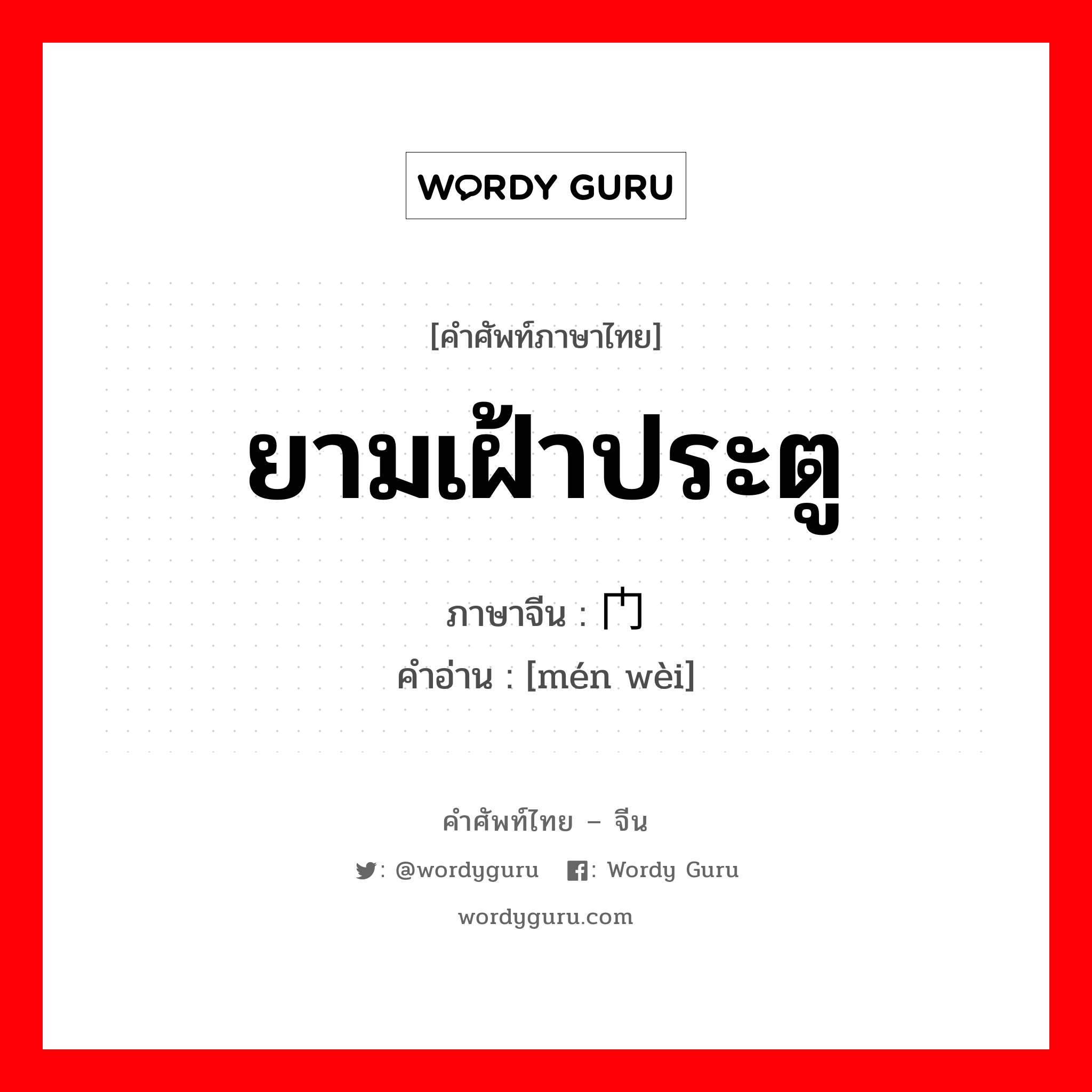 WORDY GURU

[คำศัพท์ภาษาไทย]

ยามเฝ้าประตู

ภาษาจีน : 门

คำอ่าน : [mén wèi]

คำศัพท์ไทย – จีน

: @wordyguru : Wordy Guru

wordyguru.com